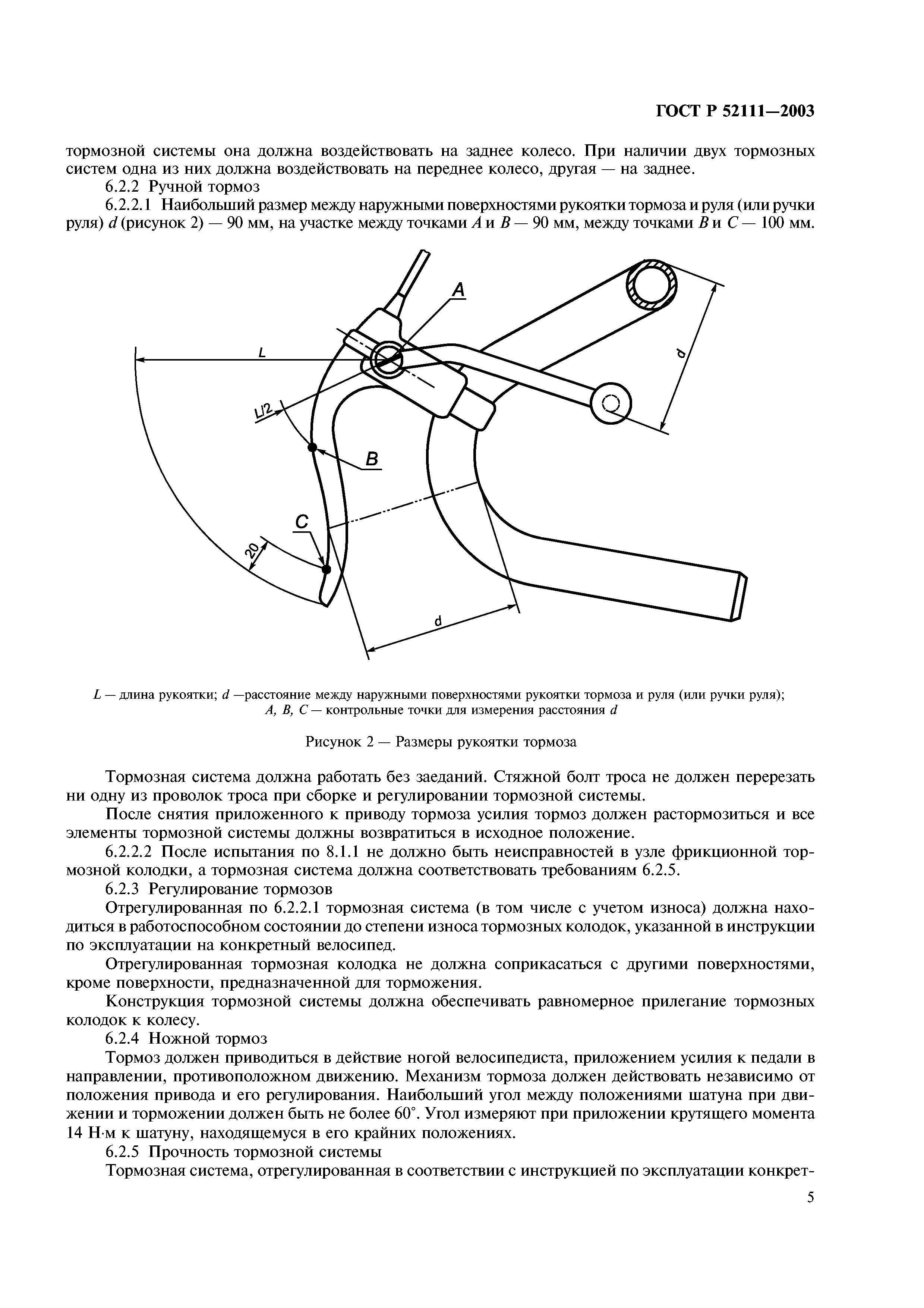 ГОСТ Р 52111—2003

тормозной системы она должна воздействовать на заднее колесо. При наличии двух тормозных систем одна из них должна воздействовать на переднее колесо, другая — на заднее.

6.2.2 Ручной тормоз

6.2.2.1 Наибольший размер между наружными поверхностями рукоятки тормоза и руля (или ручки руля) $d$ (рисунок 2) — 90 мм, на участке между точками $A$ и $B$ — 90 мм, между точками $B$ и $C$ — 100 мм.

A
L
d
L/2
B
C
20
d

$L$ — длина рукоятки; $d$ —расстояние между наружными поверхностями рукоятки тормоза и руля (или ручки руля); $A$, $B$, $C$ — контрольные точки для измерения расстояния $d$

Рисунок 2 — Размеры рукоятки тормоза

Тормозная система должна работать без заеданий. Стяжной болт троса не должен перерезать ни одну из проволок троса при сборке и регулировании тормозной системы.

После снятия приложенного к приводу тормоза усилия тормоз должен растормозиться и все элементы тормозной системы должны возвратиться в исходное положение.

6.2.2.2 После испытания по 8.1.1 не должно быть неисправностей в узле фрикционной тормозной колодки, а тормозная система должна соответствовать требованиям 6.2.5.

6.2.3 Регулирование тормозов

Отрегулированная по 6.2.2.1 тормозная система (в том числе с учетом износа) должна находиться в работоспособном состоянии до степени износа тормозных колодок, указанной в инструкции по эксплуатации на конкретный велосипед.

Отрегулированная тормозная колодка не должна соприкасаться с другими поверхностями, кроме поверхности, предназначенной для торможения.

Конструкция тормозной системы должна обеспечивать равномерное прилегание тормозных колодок к колесу.

6.2.4 Ножной тормоз

Тормоз должен приводиться в действие ногой велосипедиста, приложением усилия к педали в направлении, противоположном движению. Механизм тормоза должен действовать независимо от положения привода и его регулирования. Наибольший угол между положениями шатуна при движении и торможении должен быть не более 60°. Угол измеряют при приложении крутящего момента 14 Н·м к шатуну, находящемуся в его крайних положениях.

6.2.5 Прочность тормозной системы

Тормозная система, отрегулированная в соответствии с инструкцией по эксплуатации конкрет-

5